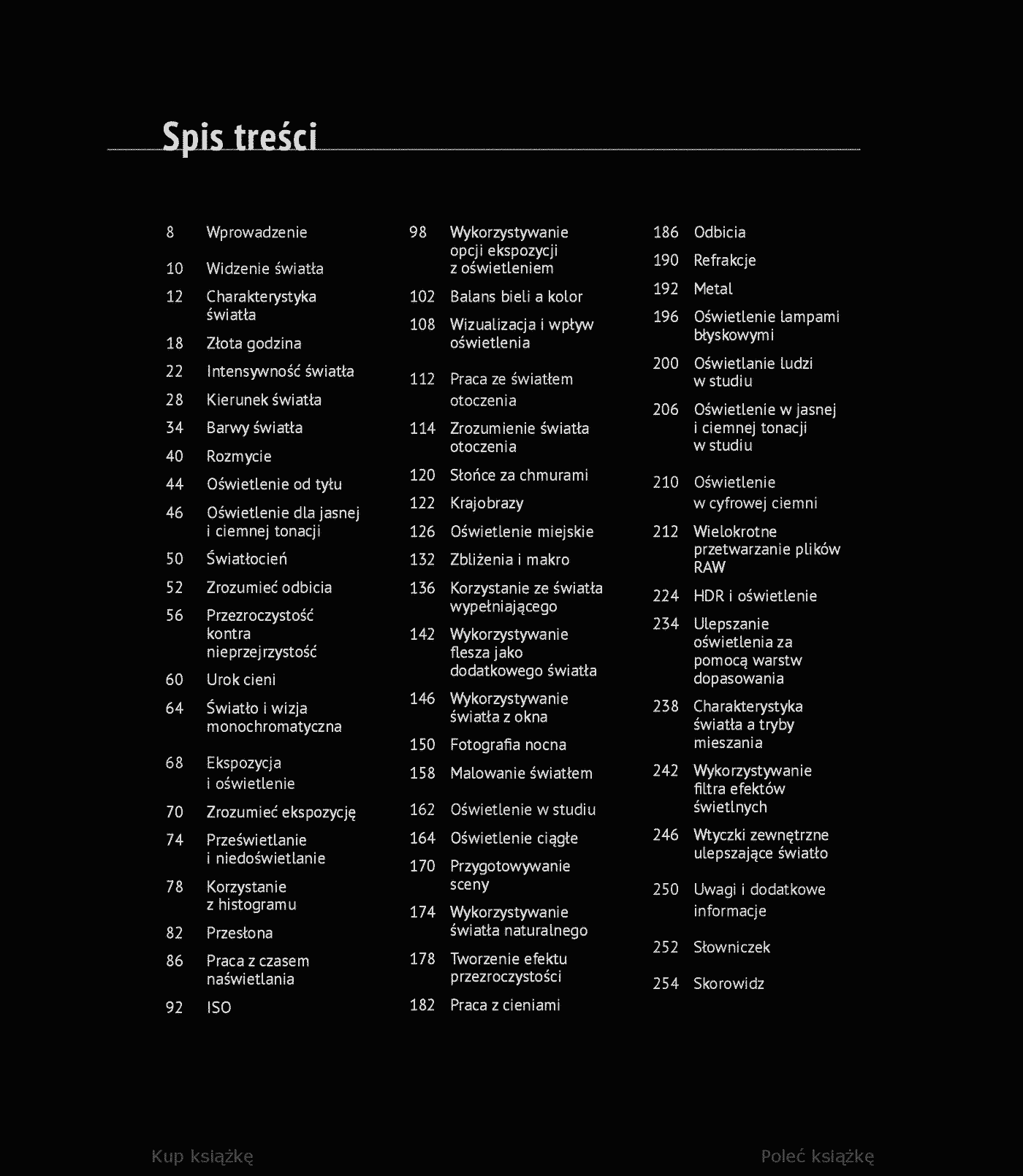 Spis treści

8 Wprowadzenie

10 Widzenie światła

12 Charakterystyka światła

18 Złota godzina

22 Intensywność światła

28 Kierunek światła

34 Barwy światła

40 Rozmycie

44 Oświetlenie od tyłu

46 Oświetlenie dla jasnej i ciemnej tonacji

50 Światłocień

52 Zrozumieć odbicia

56 Przezroczystość kontra nieprzejrzystość

60 Urok cieni

64 Światło i wizja monochromatyczna

68 Ekspozycja i oświetlenie

70 Zrozumieć ekspozycję

74 Prześwietlanie i niedoświetlanie

78 Korzystanie z histogramu

82 Przesłona

86 Praca z czasem naświetlania

92 ISO

98 Wykorzystywanie opcji ekspozycji z oświetleniem

102 Balans bieli a kolor

108 Wizualizacja i wpływ oświetlenia

112 Praca ze światłem otoczenia

114 Zrozumienie światła otoczenia

120 Słońce za chmurami

122 Krajobrazy

126 Oświetlenie miejskie

132 Zbliżenia i makro

136 Korzystanie ze światła wypełniającego

142 Wykorzystywanie flesza jako dodatkowego światła

146 Wykorzystywanie światła z okna

150 Fotografia nocna

158 Malowanie światłem

162 Oświetlenie w studiu

164 Oświetlenie ciągłe

170 Przygotowywanie sceny

174 Wykorzystywanie światła naturalnego

178 Tworzenie efektu przezroczystości

182 Praca z cieniami

186 Odbicia

190 Refrakcje

192 Metal

196 Oświetlenie lampami błyskowymi

200 Oświetlanie ludzi w studiu

206 Oświetlenie w jasnej i ciemnej tonacji w studiu

210 Oświetlenie w cyfrowej ciemni

212 Wielokrotne przetwarzanie plików RAW

224 HDR i oświetlenie

234 Ulepszanie oświetlenia za pomocą warstw dopasowania

238 Charakterystyka światła a tryby mieszania

242 Wykorzystywanie filtra efektów świetlnych

246 Wtyczki zewnętrzne ulepszające światło

250 Uwagi i dodatkowe informacje

252 Słowniczek

254 Skorowidz

Kup książkę Poleć książkę